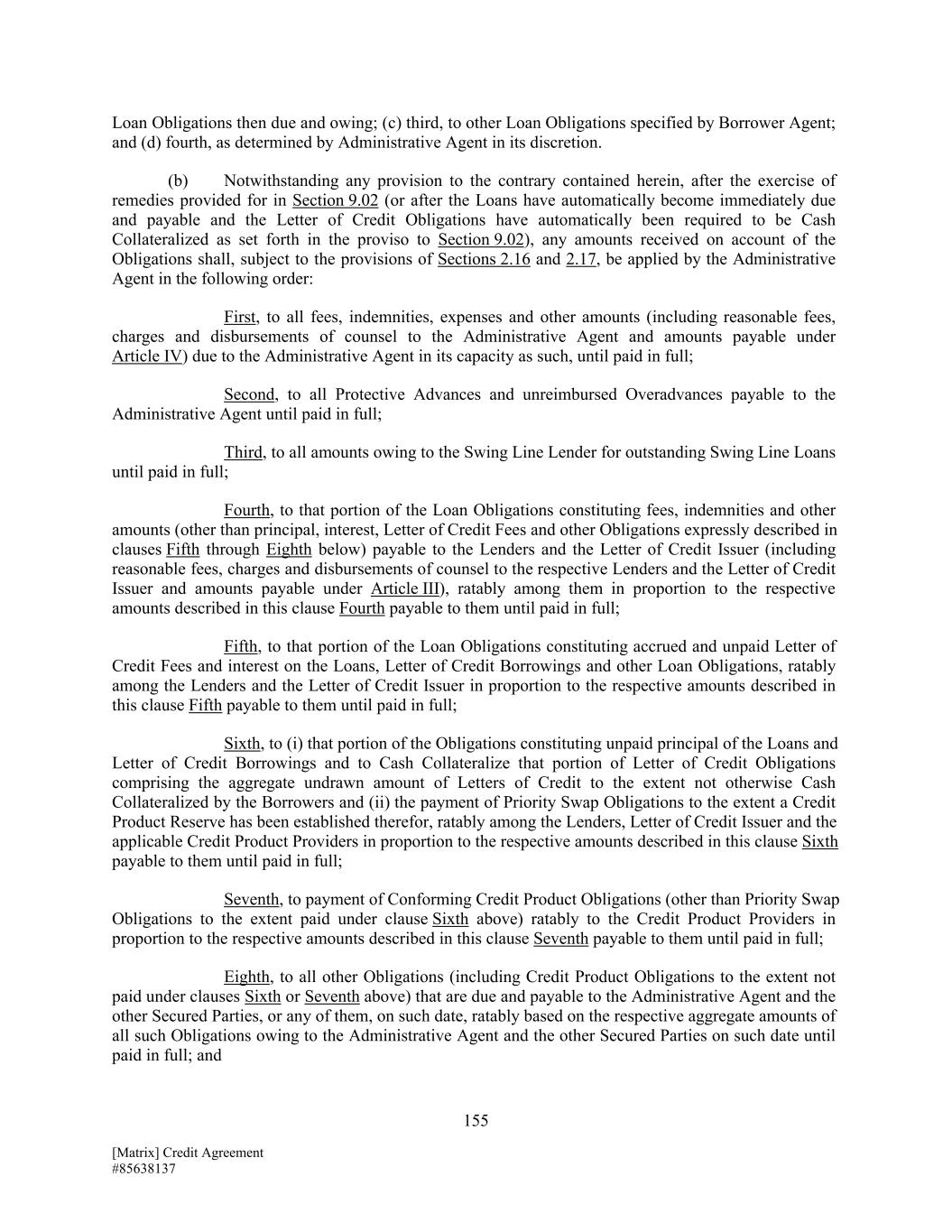 Loan Obligations then due and owing; (c) third, to other Loan Obligations specified by Borrower Agent; and (d) fourth, as determined by Administrative Agent in its discretion.

(b) Notwithstanding any provision to the contrary contained herein, after the exercise of remedies provided for in Section 9.02 (or after the Loans have automatically become immediately due and payable and the Letter of Credit Obligations have automatically been required to be Cash Collateralized as set forth in the proviso to Section 9.02), any amounts received on account of the Obligations shall, subject to the provisions of Sections 2.16 and 2.17, be applied by the Administrative Agent in the following order:

First, to all fees, indemnities, expenses and other amounts (including reasonable fees, charges and disbursements of counsel to the Administrative Agent and amounts payable under Article IV) due to the Administrative Agent in its capacity as such, until paid in full;

Second, to all Protective Advances and unreimbursed Overadvances payable to the Administrative Agent until paid in full;

Third, to all amounts owing to the Swing Line Lender for outstanding Swing Line Loans until paid in full;

Fourth, to that portion of the Loan Obligations constituting fees, indemnities and other amounts (other than principal, interest, Letter of Credit Fees and other Obligations expressly described in clauses Fifth through Eighth below) payable to the Lenders and the Letter of Credit Issuer (including reasonable fees, charges and disbursements of counsel to the respective Lenders and the Letter of Credit Issuer and amounts payable under Article III), ratably among them in proportion to the respective amounts described in this clause Fourth payable to them until paid in full;

Fifth, to that portion of the Loan Obligations constituting accrued and unpaid Letter of Credit Fees and interest on the Loans, Letter of Credit Borrowings and other Loan Obligations, ratably among the Lenders and the Letter of Credit Issuer in proportion to the respective amounts described in this clause Fifth payable to them until paid in full;

Sixth, to (i) that portion of the Obligations constituting unpaid principal of the Loans and Letter of Credit Borrowings and to Cash Collateralize that portion of Letter of Credit Obligations comprising the aggregate undrawn amount of Letters of Credit to the extent not otherwise Cash Collateralized by the Borrowers and (ii) the payment of Priority Swap Obligations to the extent a Credit Product Reserve has been established therefor, ratably among the Lenders, Letter of Credit Issuer and the applicable Credit Product Providers in proportion to the respective amounts described in this clause Sixth payable to them until paid in full;

Seventh, to payment of Conforming Credit Product Obligations (other than Priority Swap Obligations to the extent paid under clause Sixth above) ratably to the Credit Product Providers in proportion to the respective amounts described in this clause Seventh payable to them until paid in full;

Eighth, to all other Obligations (including Credit Product Obligations to the extent not paid under clauses Sixth or Seventh above) that are due and payable to the Administrative Agent and the other Secured Parties, or any of them, on such date, ratably based on the respective aggregate amounts of all such Obligations owing to the Administrative Agent and the other Secured Parties on such date until paid in full; and

155

[Matrix] Credit Agreement
#85638137